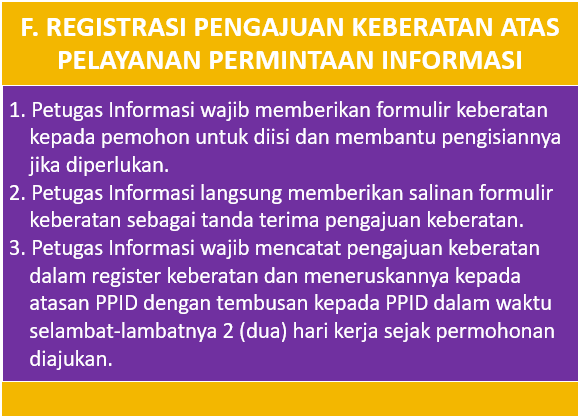 F. REGISTRASI PENGAJUAN KEBERATAN ATAS PELAYANAN PERMINTAAN INFORMASI

1. Petugas Informasi wajib memberikan formulir keberatan kepada pemohon untuk diisi dan membantu pengisiannya jika diperlukan.
2. Petugas Informasi langsung memberikan salinan formulir keberatan sebagai tanda terima pengajuan keberatan.
3. Petugas Informasi wajib mencatat pengajuan keberatan dalam register keberatan dan meneruskannya kepada atasan PPID dengan tembusan kepada PPID dalam waktu selambat-lambatnya 2 (dua) hari kerja sejak permohonan diajukan.